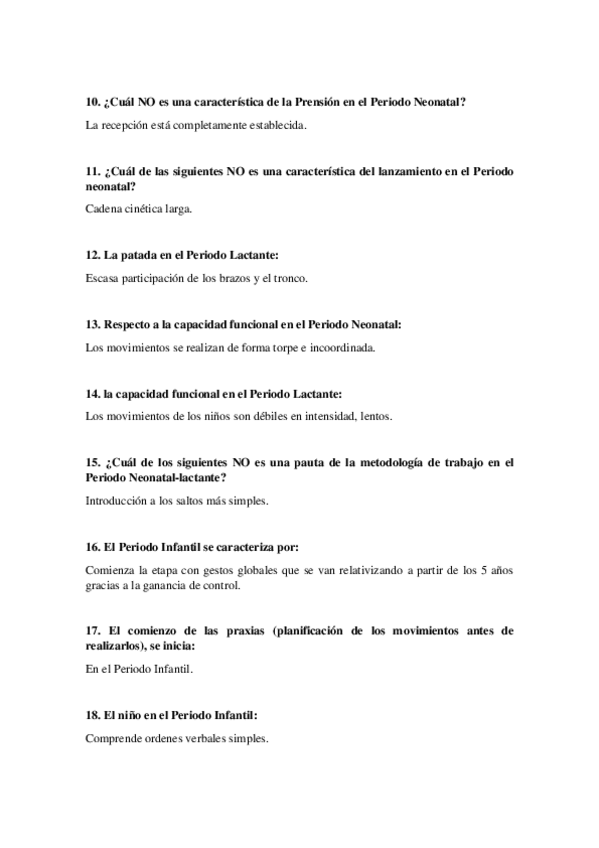 10. ¿Cuál NO es una característica de la Prensión en el Periodo Neonatal?

La recepción está completamente establecida.

11. ¿Cuál de las siguientes NO es una característica del lanzamiento en el Periodo neonatal?

Cadena cinética larga.

12. La patada en el Periodo Lactante:

Escasa participación de los brazos y el tronco.

13. Respecto a la capacidad funcional en el Periodo Neonatal:

Los movimientos se realizan de forma torpe e incoordinada.

14. la capacidad funcional en el Periodo Lactante:

Los movimientos de los niños son débiles en intensidad, lentos.

15. ¿Cuál de los siguientes NO es una pauta de la metodología de trabajo en el Periodo Neonatal-lactante?

Introducción a los saltos más simples.

16. El Periodo Infantil se caracteriza por:

Comienza la etapa con gestos globales que se van relativizando a partir de los 5 años gracias a la ganancia de control.

17. El comienzo de las praxias (planificación de los movimientos antes de realizarlos), se inicia:

En el Periodo Infantil.

18. El niño en el Periodo Infantil:

Comprende ordenes verbales simples.